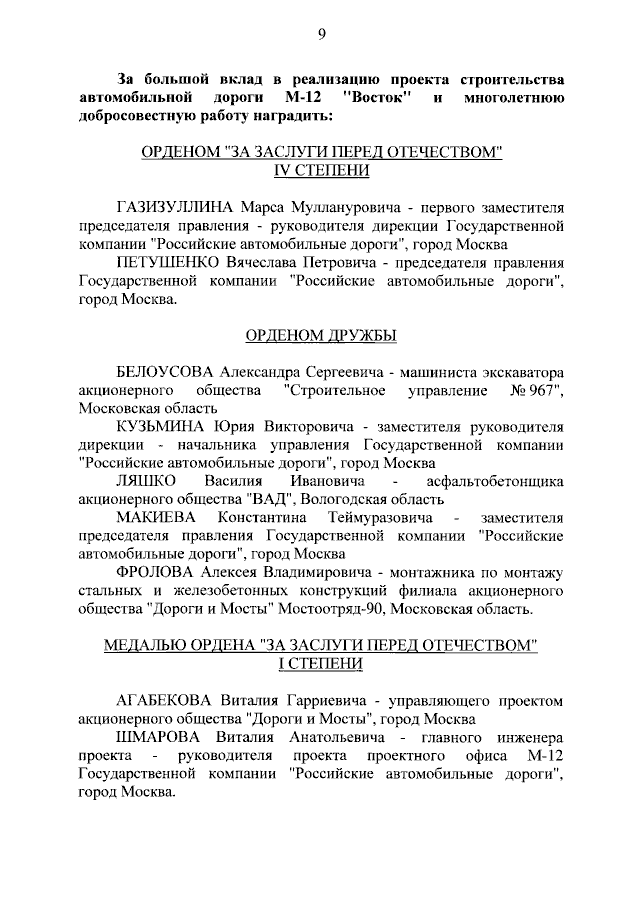 9

За большой вклад в реализацию проекта строительства автомобильной дороги М-12 "Восток" и многолетнюю добросовестную работу наградить:

ОРДЕНОМ "ЗА ЗАСЛУГИ ПЕРЕД ОТЕЧЕСТВОМ" IV СТЕПЕНИ

ГАЗИЗУЛЛИНА Марса Муллануровича - первого заместителя председателя правления - руководителя дирекции Государственной компании "Российские автомобильные дороги", город Москва

ПЕТУШЕНКО Вячеслава Петровича - председателя правления Государственной компании "Российские автомобильные дороги", город Москва.

ОРДЕНОМ ДРУЖБЫ

БЕЛОУСОВА Александра Сергеевича - машиниста экскаватора акционерного общества "Строительное управление № 967", Московская область

КУЗЬМИНА Юрия Викторовича - заместителя руководителя дирекции - начальника управления Государственной компании "Российские автомобильные дороги", город Москва

ЛЯШКО Василия Ивановича - асфальтобетонщика акционерного общества "ВАД", Вологодская область

МАКИЕВА Константина Теймуразовича - заместителя председателя правления Государственной компании "Российские автомобильные дороги", город Москва

ФРОЛОВА Алексея Владимировича - монтажника по монтажу стальных и железобетонных конструкций филиала акционерного общества "Дороги и Мосты" Мостоотряд-90, Московская область.

МЕДАЛЬЮ ОРДЕНА "ЗА ЗАСЛУГИ ПЕРЕД ОТЕЧЕСТВОМ" I СТЕПЕНИ

АГАБЕКОВА Виталия Гарриевича - управляющего проектом акционерного общества "Дороги и Мосты", город Москва

ШМАРОВА Виталия Анатольевича - главного инженера проекта - руководителя проекта проектного офиса М-12 Государственной компании "Российские автомобильные дороги", город Москва.